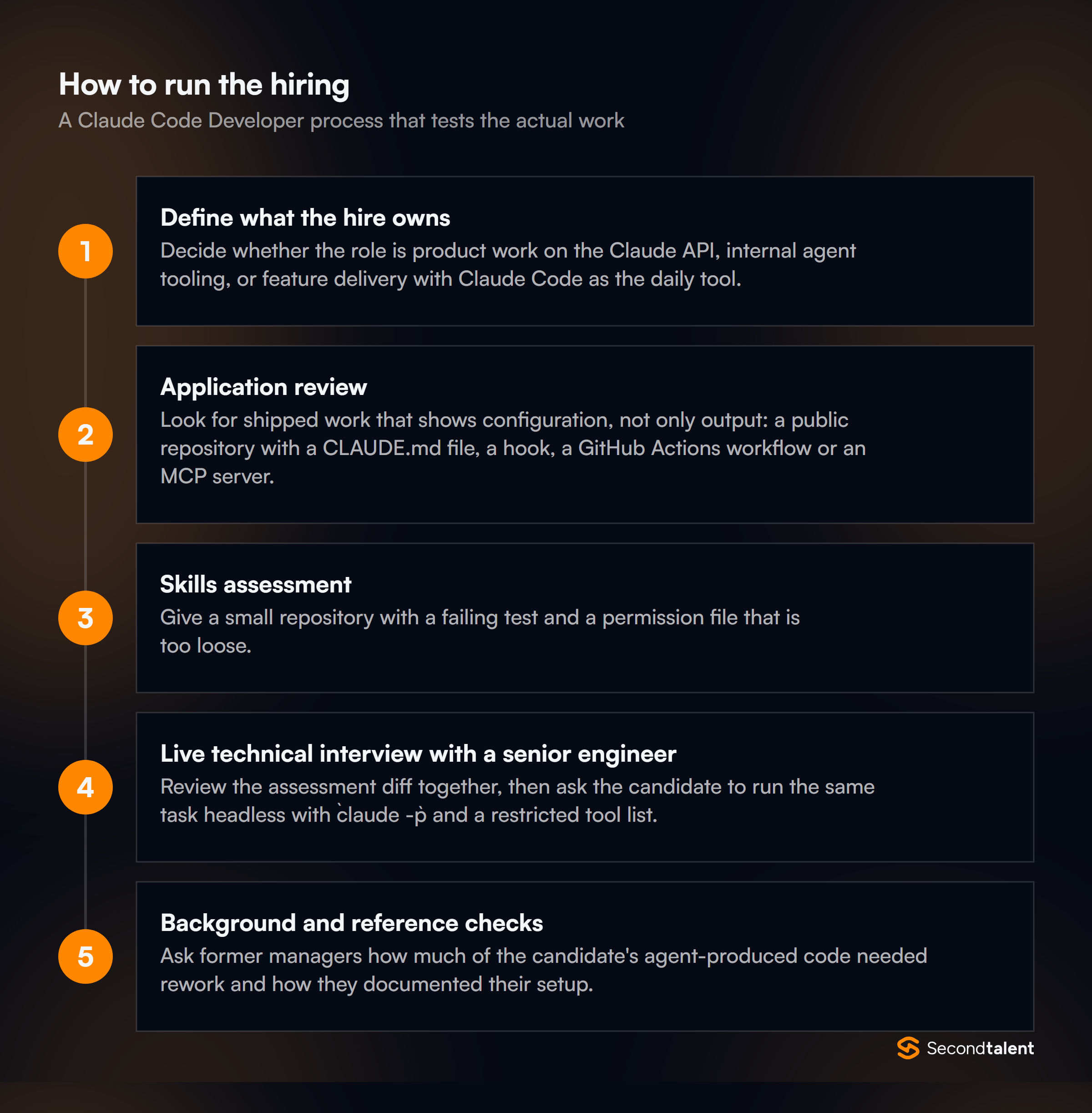 How to run the hiring
A Claude Code Developer process that tests the actual work

1
Define what the hire owns
Decide whether the role is product work on the Claude API, internal agent tooling, or feature delivery with Claude Code as the daily tool.

2
Application review
Look for shipped work that shows configuration, not only output: a public repository with a CLAUDE.md file, a hook, a GitHub Actions workflow or an MCP server.

3
Skills assessment
Give a small repository with a failing test and a permission file that is too loose.

4
Live technical interview with a senior engineer
Review the assessment diff together, then ask the candidate to run the same task headless with `claude -p` and a restricted tool list.

5
Background and reference checks
Ask former managers how much of the candidate's agent-produced code needed rework and how they documented their setup.

Secondtalent